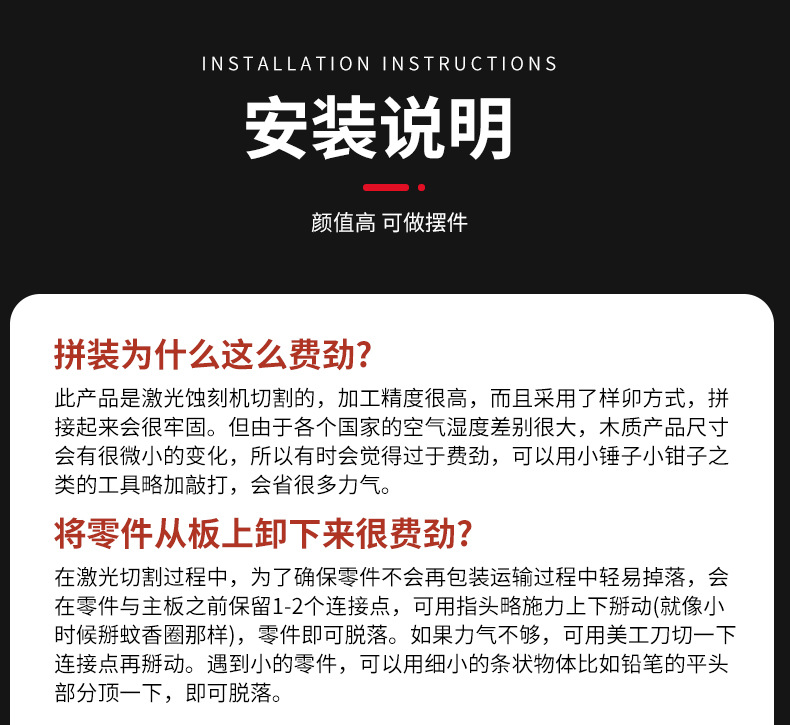 INSTALLATION INSTRUCTIONS

安装说明

颜值高 可做摆件

拼装为什么这么费劲?

此产品是激光蚀刻机切割的，加工精度很高，而且采用了样卯方式，拼接起来会很牢固。但由于各个国家的空气湿度差别很大，木质产品尺寸会有很微小的变化，所以有时会觉得过于费劲，可以用小锤子小钳子之类的工具略加敲打，会省很多力气。

将零件从板上卸下来很费劲?

在激光切割过程中，为了确保零件不会再包装运输过程中轻易掉落，会在零件与主板之前保留1-2个连接点，可用指头略施力上下掰动(就像小时候掰蚊香圈那样)，零件即可脱落。如果力气不够，可用美工刀切一下连接点再掰动。遇到小的零件，可以用细小的条状物体比如铅笔的平头部分顶一下，即可脱落。